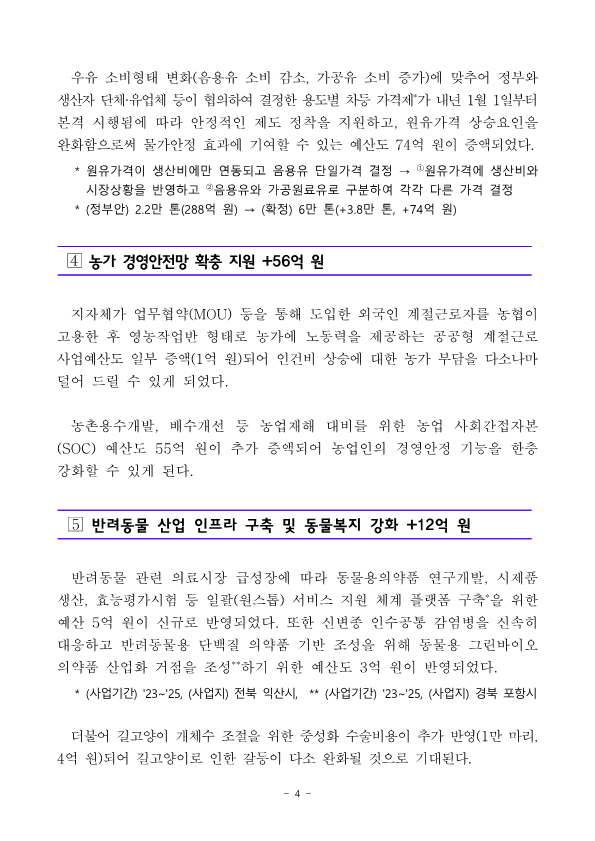 우유 소비형태 변화(음용유 소비 감소, 가공유 소비 증가)에 맞추어 정부와 생산자 단체·유업체 등이 협의하여 결정한 용도별 차등 가격제*가 내년 1월 1일부터 본격 시행됨에 따라 안정적인 제도 정착을 지원하고, 원유가격 상승요인을 완화함으로써 물가안정 효과에 기여할 수 있는 예산도 74억 원이 증액되었다.

* 원유가격이 생산비에만 연동되고 음용유 단일가격 결정 → ①원유가격에 생산비와 시장상황을 반영하고 ②음용유와 가공원료유로 구분하여 각각 다른 가격 결정

* (정부안) 2.2만 톤(288억 원) → (확정) 6만 톤(+3.8만 톤, +74억 원)

4 농가 경영안전망 확충 지원 +56억 원

지자체가 업무협약(MOU) 등을 통해 도입한 외국인 계절근로자를 농협이 고용한 후 영농작업반 형태로 농가에 노동력을 제공하는 공공형 계절근로 사업예산도 일부 증액(1억 원)되어 인건비 상승에 대한 농가 부담을 다소나마 덜어 드릴 수 있게 되었다.

농촌용수개발, 배수개선 등 농업재해 대비를 위한 농업 사회간접자본(SOC) 예산도 55억 원이 추가 증액되어 농업인의 경영안정 기능을 한층 강화할 수 있게 된다.

5 반려동물 산업 인프라 구축 및 동물복지 강화 +12억 원

반려동물 관련 의료시장 급성장에 따라 동물용의약품 연구개발, 시제품 생산, 효능평가시험 등 일괄(원스톱) 서비스 지원 체계 플랫폼 구축*을 위한 예산 5억 원이 신규로 반영되었다. 또한 신변종 인수공통 감염병을 신속히 대응하고 반려동물용 단백질 의약품 기반 조성을 위해 동물용 그린바이오 의약품 산업화 거점을 조성**하기 위한 예산도 3억 원이 반영되었다.

* (사업기간) '23~'25, (사업지) 전북 익산시, ** (사업기간) '23~'25, (사업지) 경북 포항시

더불어 길고양이 개체수 조절을 위한 중성화 수술비용이 추가 반영(1만 마리, 4억 원)되어 길고양이로 인한 갈등이 다소 완화될 것으로 기대된다.

- 4 -